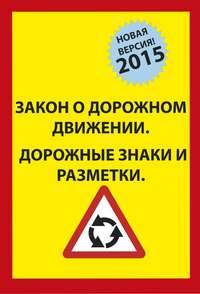 НОВАЯ ВЕРСИЯ! 2015

ЗАКОН О ДОРОЖНОМ ДВИЖЕНИИ.

ДОРОЖНЫЕ ЗНАКИ И РАЗМЕТКИ.